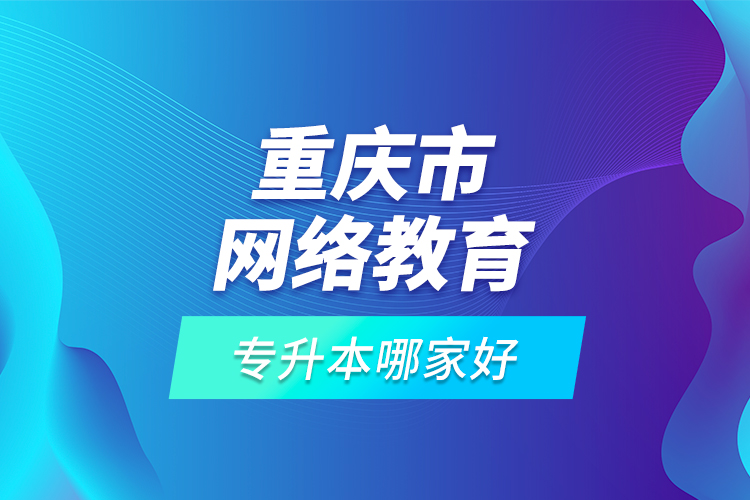 重庆市
网络教育

专升本哪家好